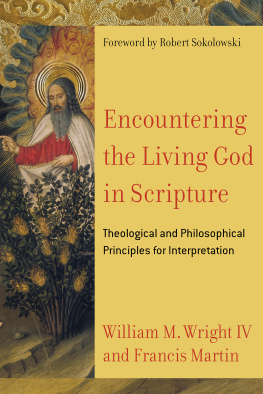 Foreword by Robert Sokolowski

Encountering the Living God in Scripture

Theological and Philosophical Principles for Interpretation

William M. Wright IV and Francis Martin